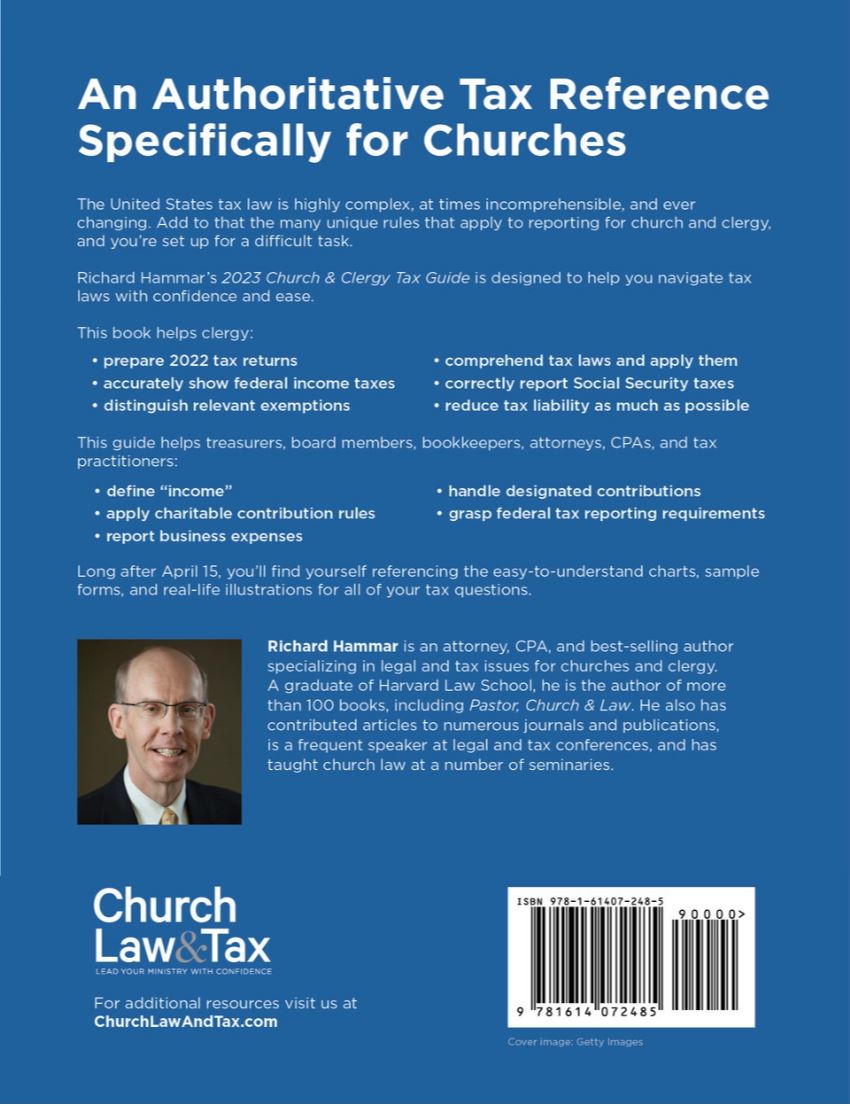 An Authoritative Tax Reference Specifically for Churches

The United States tax law is highly complex, at times incomprehensible, and ever changing. Add to that the many unique rules that apply to reporting for church and clergy, and you're set up for a difficult task.

Richard Hammar's 2023 Church & Clergy Tax Guide is designed to help you navigate tax laws with confidence and ease.

This book helps clergy:

• prepare 2022 tax returns
• accurately show federal income taxes
• distinguish relevant exemptions
• comprehend tax laws and apply them
• correctly report Social Security taxes
• reduce tax liability as much as possible

This guide helps treasurers, board members, bookkeepers, attorneys, CPAs, and tax practitioners:

• define "income"
• apply charitable contribution rules
• report business expenses
• handle designated contributions
• grasp federal tax reporting requirements

Long after April 15, you'll find yourself referencing the easy-to-understand charts, sample forms, and real-life illustrations for all of your tax questions.

Richard Hammar is an attorney, CPA, and best-selling author specializing in legal and tax issues for churches and clergy. A graduate of Harvard Law School, he is the author of more than 100 books, including Pastor, Church & Law. He also has contributed articles to numerous journals and publications, is a frequent speaker at legal and tax conferences, and has taught church law at a number of seminaries.

Church Law&Tax
LEAD YOUR MINISTRY WITH CONFIDENCE

For additional resources visit us at
ChurchLawAndTax.com

ISBN 978-1-61407-248-5
90000>
9 781614 072485

Cover image: Getty Images